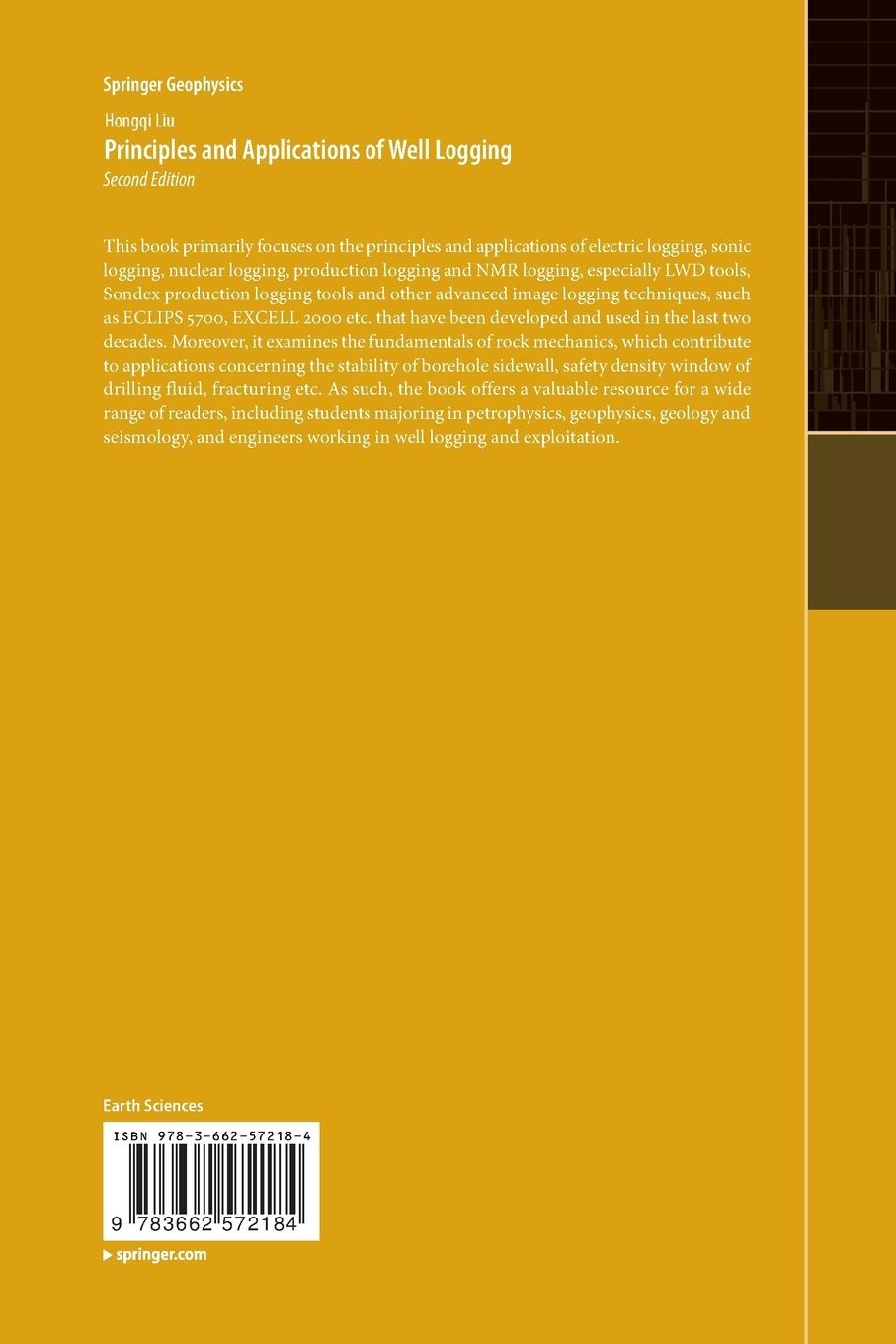 Springer Geophysics

Hongqi Liu
Principles and Applications of Well Logging
Second Edition

This book primarily focuses on the principles and applications of electric logging, sonic logging, nuclear logging, production logging and NMR logging, especially LWD tools, Sondex production logging tools and other advanced image logging techniques, such as ECLIPS 5700, EXCELL 2000 etc. that have been developed and used in the last two decades. Moreover, it examines the fundamentals of rock mechanics, which contribute to applications concerning the stability of borehole sidewall, safety density window of drilling fluid, fracturing etc. As such, the book offers a valuable resource for a wide range of readers, including students majoring in petrophysics, geophysics, geology and seismology, and engineers working in well logging and exploitation.

Earth Sciences

ISBN 978-3-662-57218-4

9 783662 572184

springer.com